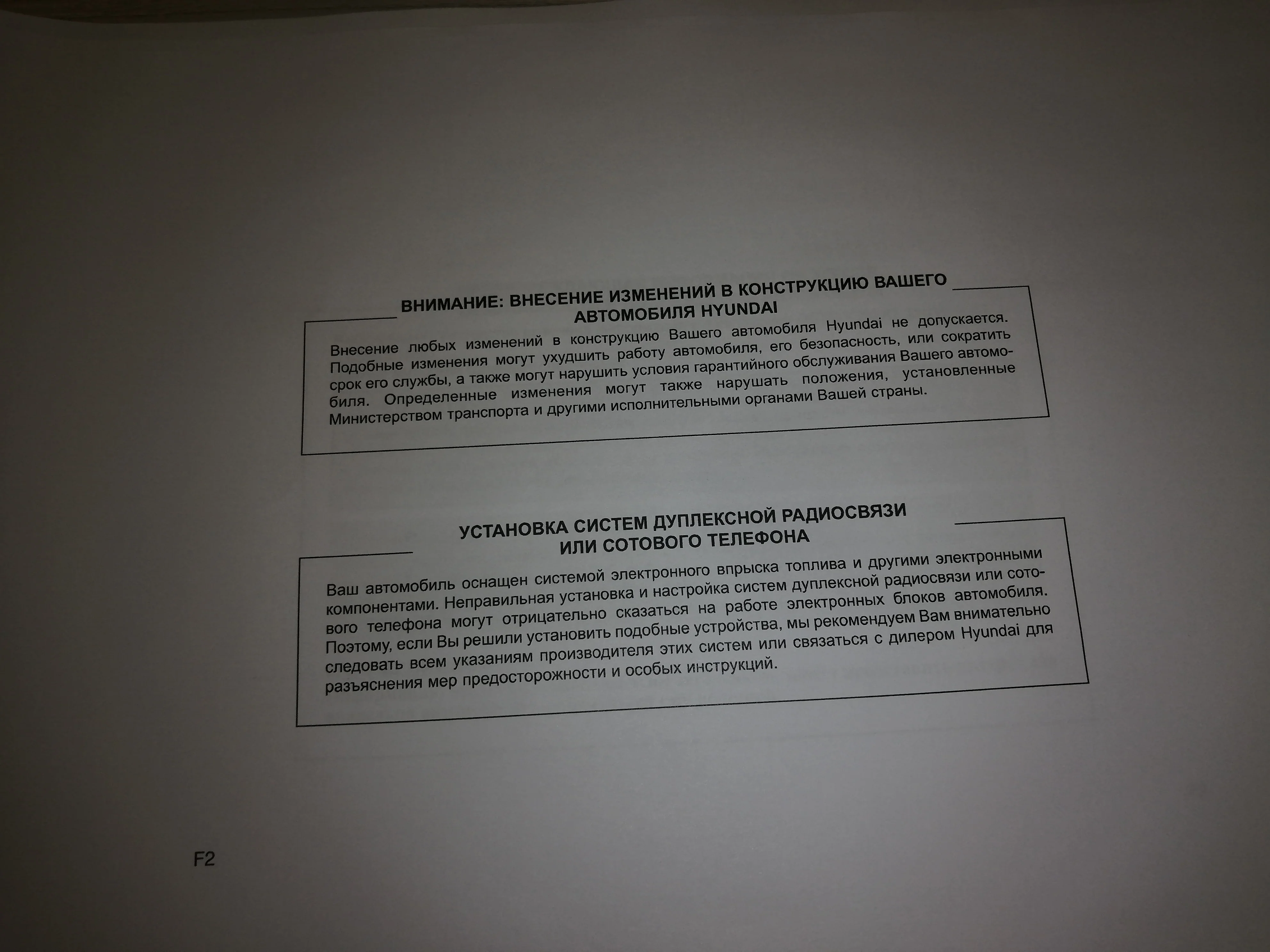 ВНИМАНИЕ: ВНЕСЕНИЕ ИЗМЕНЕНИЙ В КОНСТРУКЦИЮ ВАШЕГО АВТОМОБИЛЯ HYUNDAI

Внесение любых изменений в конструкцию Вашего автомобиля Hyundai не допускается. Подобные изменения могут ухудшить работу автомобиля, его безопасность, или сократить срок его службы, а также могут нарушить условия гарантийного обслуживания Вашего автомобиля. Определенные изменения могут также нарушать положения, установленные Министерством транспорта и другими исполнительными органами Вашей страны.

УСТАНОВКА СИСТЕМ ДУПЛЕКСНОЙ РАДИОСВЯЗИ ИЛИ СОТОВОГО ТЕЛЕФОНА

Ваш автомобиль оснащен системой электронного впрыска топлива и другими электронными компонентами. Неправильная установка и настройка систем дуплексной радиосвязи или сотового телефона могут отрицательно сказаться на работе электронных блоков автомобиля. Поэтому, если Вы решили установить подобные устройства, мы рекомендуем Вам внимательно следовать всем указаниям производителя этих систем или связаться с дилером Hyundai для разъяснения мер предосторожности и особых инструкций.

F2